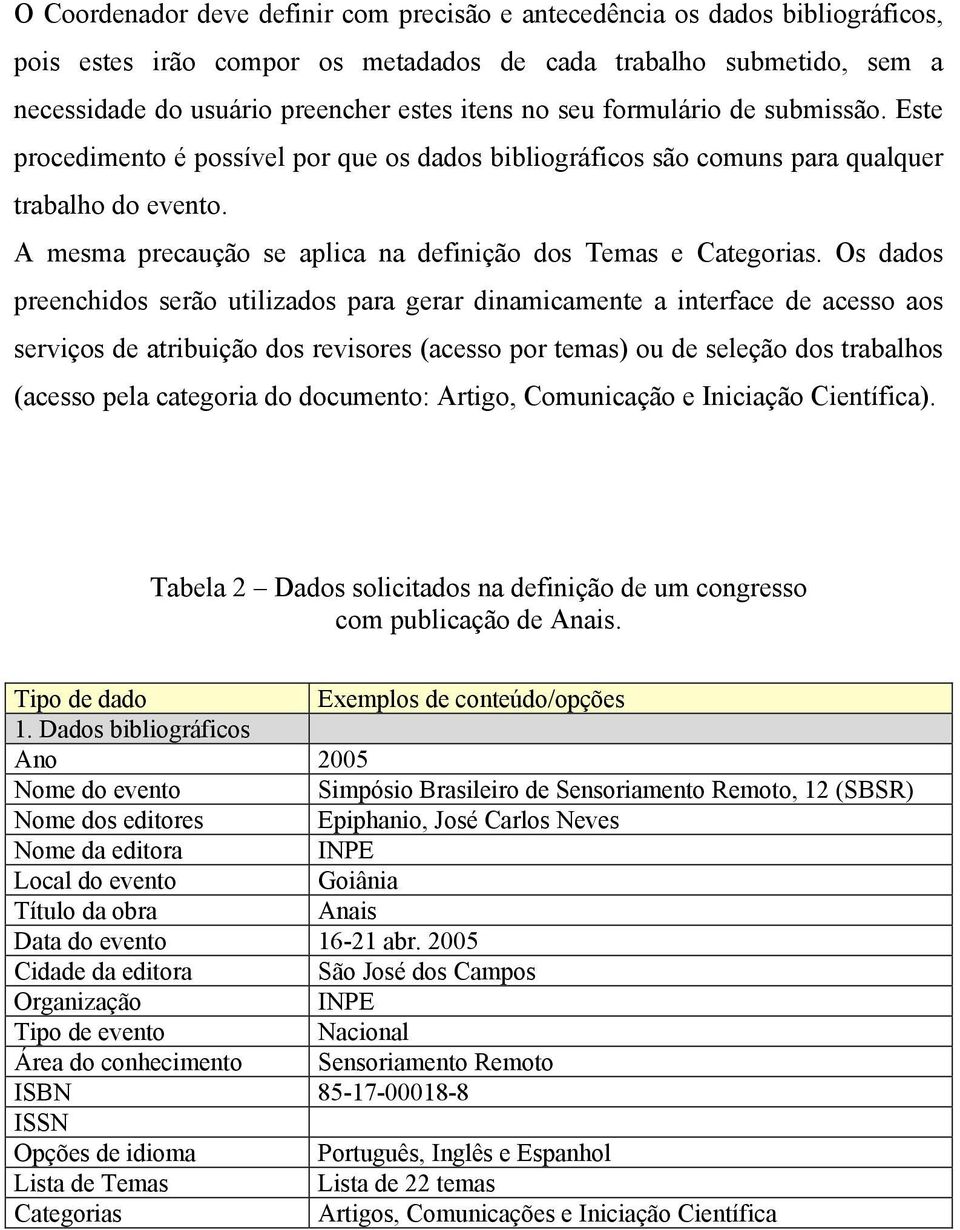 O Coordenador deve definir com precisão e antecedência os dados bibliográficos, pois estes irão compor os metadados de cada trabalho submetido, sem a necessidade do usuário preencher estes itens no seu formulário de submissão. Este procedimento é possível por que os dados bibliográficos são comuns para qualquer trabalho do evento.

A mesma precaução se aplica na definição dos Temas e Categorias. Os dados preenchidos serão utilizados para gerar dinamicamente a interface de acesso aos serviços de atribuição dos revisores (acesso por temas) ou de seleção dos trabalhos (acesso pela categoria do documento: Artigo, Comunicação e Iniciação Científica).

Tabela 2 – Dados solicitados na definição de um congresso com publicação de Anais.

| Tipo de dado | Exemplos de conteúdo/opções |
|---|---|
| 1. Dados bibliográficos | |
| Ano | 2005 |
| Nome do evento | Simpósio Brasileiro de Sensoriamento Remoto, 12 (SBSR) |
| Nome dos editores | Epiphanio, José Carlos Neves |
| Nome da editora | INPE |
| Local do evento | Goiânia |
| Título da obra | Anais |
| Data do evento | 16-21 abr. 2005 |
| Cidade da editora | São José dos Campos |
| Organização | INPE |
| Tipo de evento | Nacional |
| Área do conhecimento | Sensoriamento Remoto |
| ISBN | 85-17-00018-8 |
| ISSN | |
| Opções de idioma | Português, Inglês e Espanhol |
| Lista de Temas | Lista de 22 temas |
| Categorias | Artigos, Comunicações e Iniciação Científica |